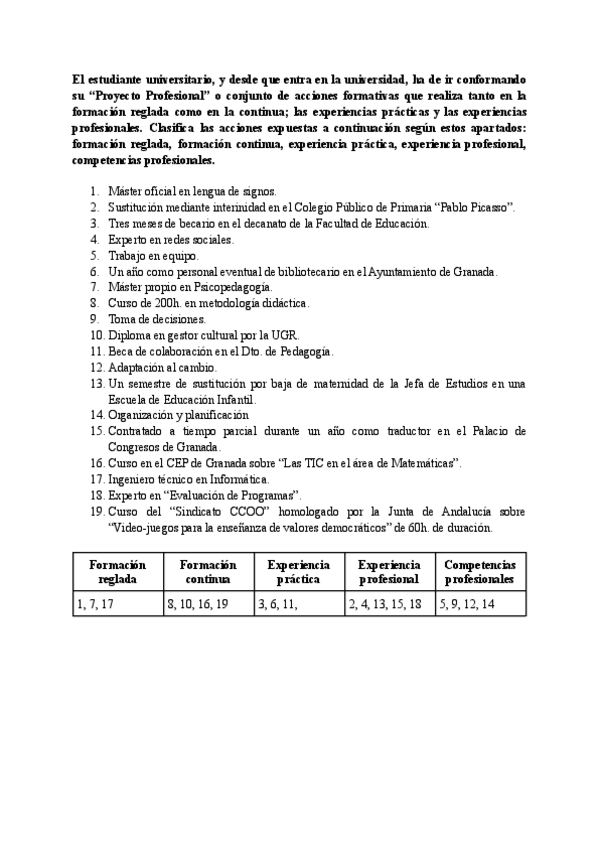 El estudiante universitario, y desde que entra en la universidad, ha de ir conformando su “Proyecto Profesional” o conjunto de acciones formativas que realiza tanto en la formación reglada como en la continua; las experiencias prácticas y las experiencias profesionales. Clasifica las acciones expuestas a continuación según estos apartados: formación reglada, formación continua, experiencia práctica, experiencia profesional, competencias profesionales.

1. Máster oficial en lengua de signos.
2. Sustitución mediante interinidad en el Colegio Público de Primaria “Pablo Picasso”.
3. Tres meses de becario en el decanato de la Facultad de Educación.
4. Experto en redes sociales.
5. Trabajo en equipo.
6. Un año como personal eventual de bibliotecario en el Ayuntamiento de Granada.
7. Máster propio en Psicopedagogía.
8. Curso de 200h. en metodología didáctica.
9. Toma de decisiones.
10. Diploma en gestor cultural por la UGR.
11. Beca de colaboración en el Dto. de Pedagogía.
12. Adaptación al cambio.
13. Un semestre de sustitución por baja de maternidad de la Jefa de Estudios en una Escuela de Educación Infantil.
14. Organización y planificación
15. Contratado a tiempo parcial durante un año como traductor en el Palacio de Congresos de Granada.
16. Curso en el CEP de Granada sobre “Las TIC en el área de Matemáticas”.
17. Ingeniero técnico en Informática.
18. Experto en “Evaluación de Programas”.
19. Curso del “Sindicato CCOO” homologado por la Junta de Andalucía sobre “Video-juegos para la enseñanza de valores democráticos” de 60h. de duración.

| Formación reglada | Formación continua | Experiencia práctica | Experiencia profesional | Competencias profesionales |
|---|---|---|---|---|
| 1, 7, 17 | 8, 10, 16, 19 | 3, 6, 11, | 2, 4, 13, 15, 18 | 5, 9, 12, 14 |